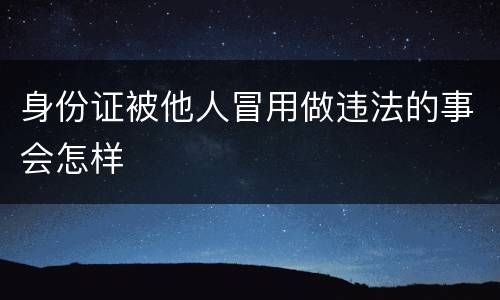 身份证被他人冒用做违法的事会怎样